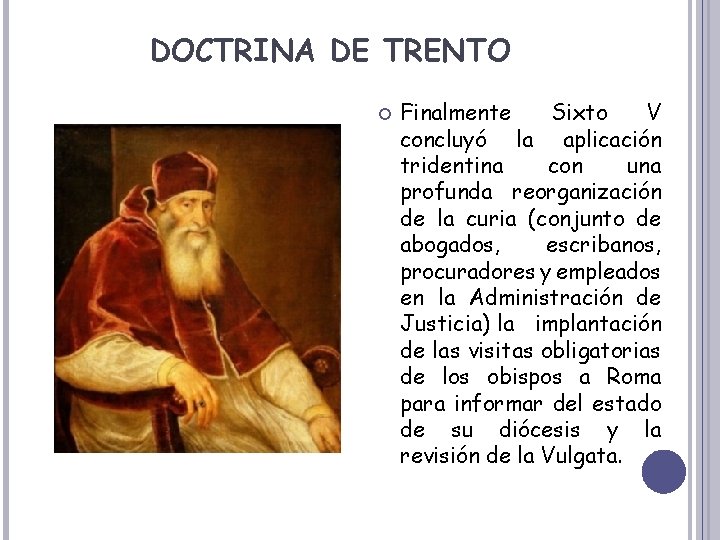 DOCTRINA DE TRENTO

Finalmente Sixto V concluyó la aplicación tridentina con una profunda reorganización de la curia (conjunto de abogados, escribanos, procuradores y empleados en la Administración de Justicia) la implantación de las visitas obligatorias de los obispos a Roma para informar del estado de su diócesis y la revisión de la Vulgata.